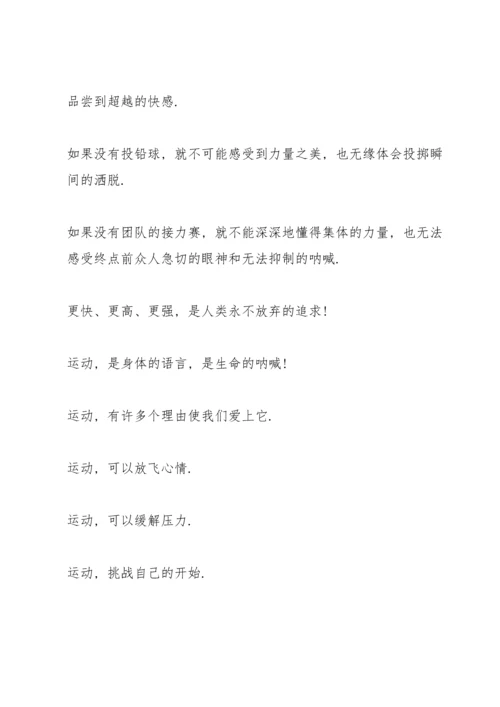 品尝到超越的快感.

如果没有投铅球，就不可能感受到力量之美，也无缘体会投掷瞬间的洒脱.

如果没有团队的接力赛，就不能深深地懂得集体的力量，也无法感受终点前众人急切的眼神和无法抑制的呐喊.

更快、更高、更强，是人类永不放弃的追求!

运动，是身体的语言，是生命的呐喊!

运动，有许多个理由使我们爱上它.

运动，可以放飞心情.

运动，可以缓解压力.

运动，挑战自己的开始.